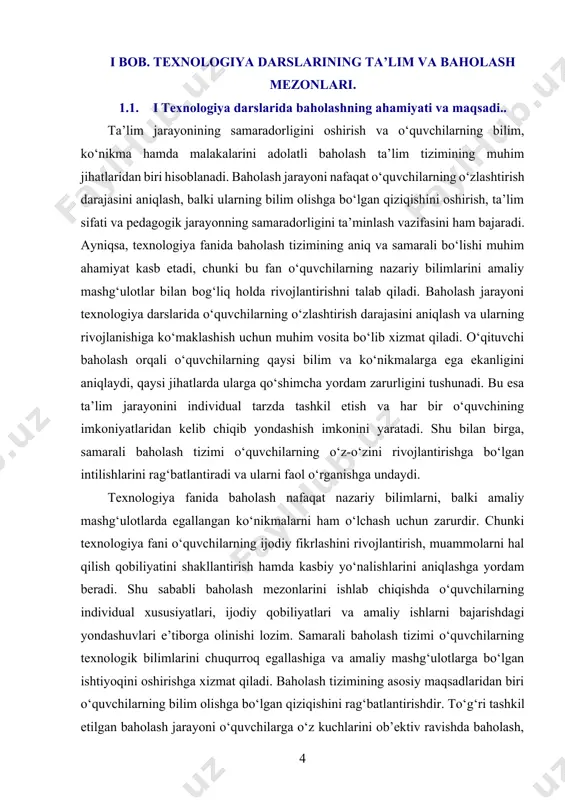 I BOB. TEXNOLOGIYA DARSLARINING TA’LIM VA BAHOLASH MEZONLARI.

1.1. I Texnologiya darslarida baholashning ahamiyati va maqsadi..

Ta’lim jarayonining samaradorligini oshirish va o‘quvchilarning bilim, ko‘nikma hamda malakalarini adolatli baholash ta’lim tizimining muhim jihatlaridan biri hisoblanadi. Baholash jarayoni nafaqat o‘quvchilarning o‘zlashtirish darajasini aniqlash, balki ularning bilim olishga bo‘lgan qiziqishini oshirish, ta’lim sifati va pedagogik jarayonning samaradorligini ta’minlash vazifasini ham bajaradi. Ayniqsa, texnologiya fanida baholash tizimining aniq va samarali bo‘lishi muhim ahamiyat kasb etadi, chunki bu fan o‘quvchilarning nazariy bilimlarini amaliy mashg‘ulotlar bilan bog‘liq holda rivojlantirishni talab qiladi. Baholash jarayoni texnologiya darslarida o‘quvchilarning o‘zlashtirish darajasini aniqlash va ularning rivojlanishiga ko‘maklashish uchun muhim vosita bo‘lib xizmat qiladi. O‘qituvchi baholash orqali o‘quvchilarning qaysi bilim va ko‘nikmalarga ega ekanligini aniqlaydi, qaysi jihatlarda ularga qo‘shimcha yordam zarurligini tushunadi. Bu esa ta’lim jarayonini individual tarzda tashkil etish va har bir o‘quvchining imkoniyatlaridan kelib chiqib yondashish imkonini yaratadi. Shu bilan birga, samarali baholash tizimi o‘quvchilarning o‘z-o‘zini rivojlantirishga bo‘lgan intilishlarini rag‘batlantiradi va ularni faol o‘rganishga undaydi.

Texnologiya fanida baholash nafaqat nazariy bilimlarni, balki amaliy mashg‘ulotlarda egallangan ko‘nikmalarni ham o‘lchash uchun zarurdir. Chunki texnologiya fani o‘quvchilarning ijodiy fikrlashini rivojlantirish, muammolarni hal qilish qobiliyatini shakllantirish hamda kasbiy yo‘nalishlarini aniqlashga yordam beradi. Shu sababli baholash mezonlarini ishlab chiqishda o‘quvchilarning individual xususiyatlari, ijodiy qobiliyatlari va amaliy ishlarni bajarishdagi yondashuvlari e’tiborga olinishi lozim. Samarali baholash tizimi o‘quvchilarning texnologik bilimlarini chuqurroq egallashiga va amaliy mashg‘ulotlarga bo‘lgan ishtiyoqini oshirishga xizmat qiladi. Baholash tizimining asosiy maqsadlaridan biri o‘quvchilarning bilim olishga bo‘lgan qiziqishini rag‘batlantirishdir. To‘g‘ri tashkil etilgan baholash jarayoni o‘quvchilarga o‘z kuchlarini ob’ektiv ravishda baholash,

4